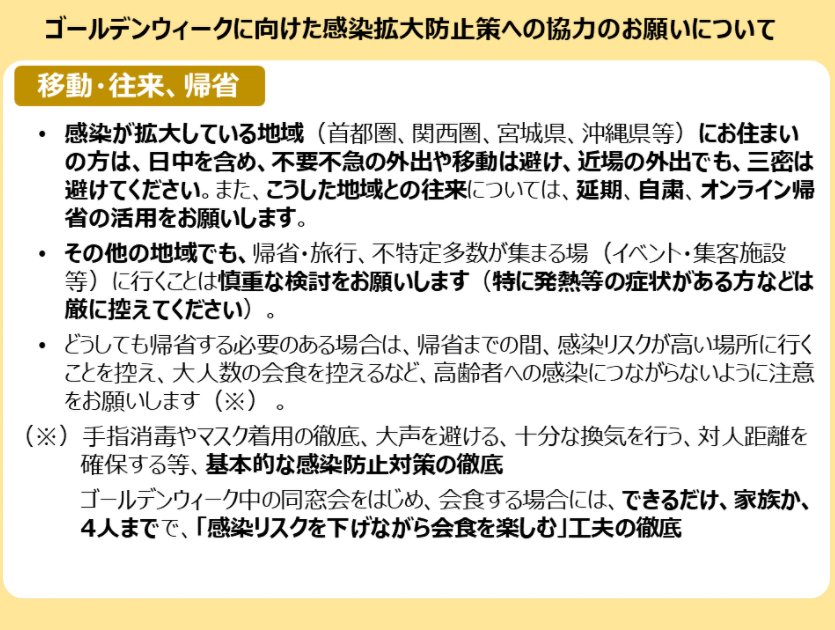 ゴールデンウィークに向けた感染拡大防止策への協力のお願いについて

移動・往来、帰省

• 感染が拡大している地域（首都圏、関西圏、宮城県、沖縄県等）にお住まいの方は、日中を含め、不要不急の外出や移動は避け、近場の外出でも、三密は避けてください。また、こうした地域との往来については、延期、自粛、オンライン帰省の活用をお願いします。

• その他の地域でも、帰省・旅行、不特定多数が集まる場（イベント・集客施設等）に行くことは慎重な検討をお願いします（特に発熱等の症状がある方などは厳に控えてください）。

• どうしても帰省する必要のある場合は、帰省までの間、感染リスクが高い場所に行くことを控え、大人数の会食を控えるなど、高齢者への感染につながらないように注意をお願いします（※）。

（※）手指消毒やマスク着用の徹底、大声を避ける、十分な換気を行う、対人距離を確保する等、基本的な感染防止対策の徹底

ゴールデンウィーク中の同窓会をはじめ、会食する場合には、できるだけ、家族か、4人までで、「感染リスクを下げながら会食を楽しむ」工夫の徹底